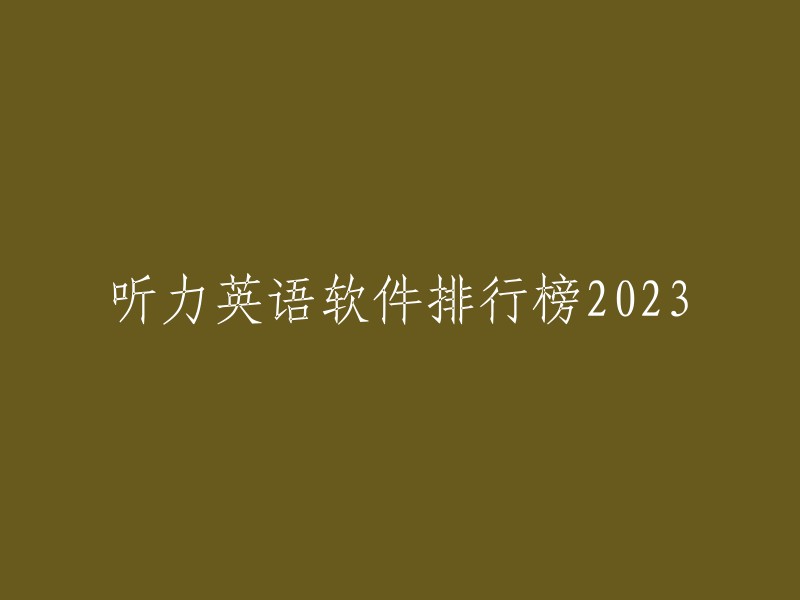 听力英语软件排行榜2023